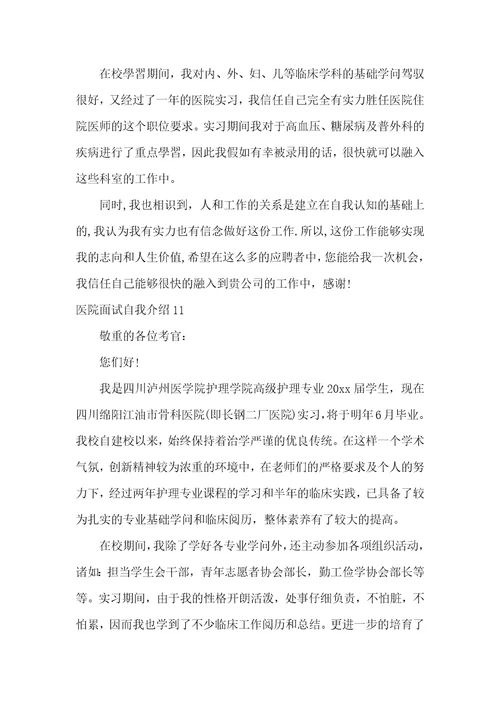 在校學習期间，我对内、外、妇、儿等临床学科的基础学问驾驭很好，又经过了一年的医院实习，我信任自己完全有实力胜任医院住院医师的这个职位要求。实习期间我对于高血压、糖尿病及普外科的疾病进行了重点學習，因此我假如有幸被录用的话，很快就可以融入这些科室的工作中。

同时，我也相识到，人和工作的关系是建立在自我认知的基础上的，我认为我有实力也有信念做好这份工作．所以，这份工作能够实现我的志向和人生价值，希望在这么多的应聘者中，您能给我一次机会，我信任自己能够很快的融入到贵公司的工作中，感谢！

医院面试自我介绍11

敬重的各位考官：

您们好！

我是四川泸州医学院护理学院高级护理专业20xx届学生，现在四川绵阳江油市骨科医院(即长钢二厂医院)实习，将于明年6月毕业。我校自建校以来，始终保持着治学严谨的优良传统。在这样一个学术气氛，创新精神较为浓重的环境中，在老师们的严格要求及个人的努力下，经过两年护理专业课程的学习和半年的临床实践，已具备了较为扎实的专业基础学问和临床阅历，整体素养有了较大的提高。

在校期间，我除了学好各专业学问外，还主动参加各项组织活动，诸如：担当学生会干部，青年志愿者协会部长，勤工俭学协会部长等等。实习期间，由于我的性格开朗活泼，处事仔细负责，不怕脏，不怕累，因而我也学到了不少临床工作阅历和总结。更进一步的培育了